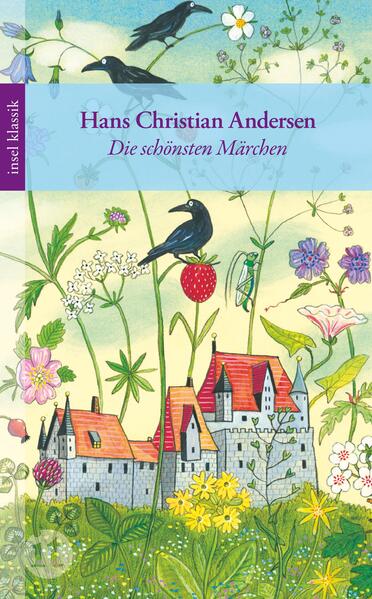 insel klassik

Hans Christian Andersen

Die schönsten Märchen